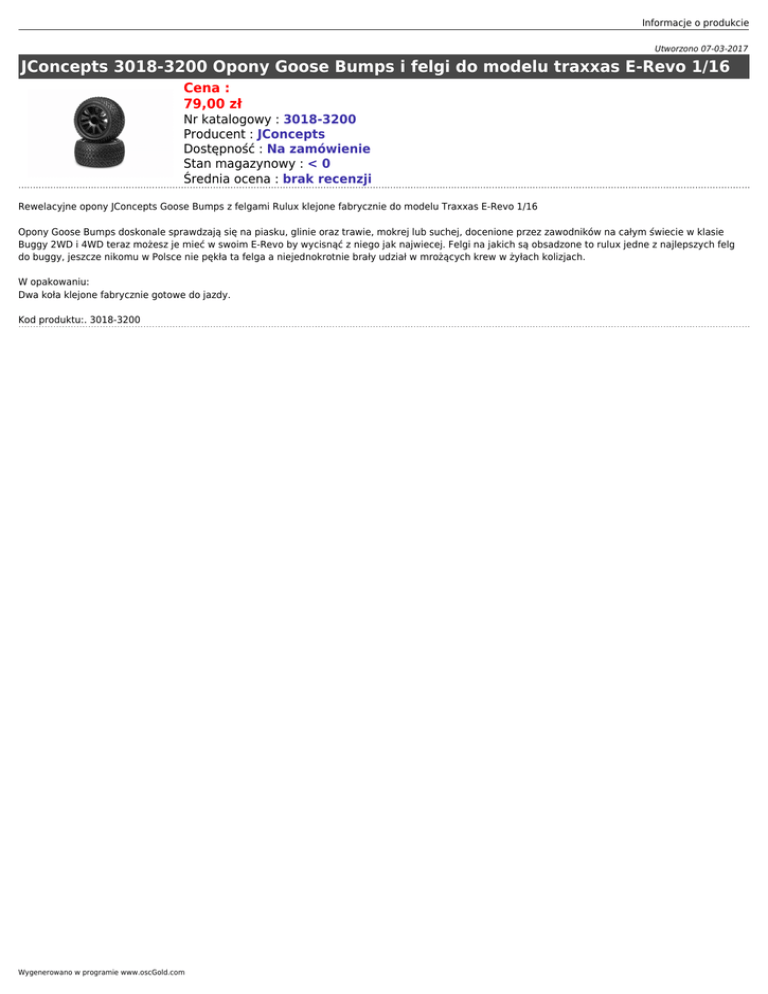 Informacje o produkcie

Utworzono 07-03-2017

JConcepts 3018-3200 Opony Goose Bumps i felgi do modelu traxxas E-Revo 1/16

Cena :
79,00 zł
Nr katalogowy : 3018-3200
Producent : JConcepts
Dostępność : Na zamówienie
Stan magazynowy : < 0
Średnia ocena : brak recenzji

Rewelacyjne opony JConcepts Goose Bumps z felgami Rulux klejone fabrycznie do modelu Traxxas E-Revo 1/16

Opony Goose Bumps doskonale sprawdzają się na piasku, glinie oraz trawie, mokrej lub suchej, docenione przez zawodników na całym świecie w klasie Buggy 2WD i 4WD teraz możesz je mieć w swoim E-Revo by wycisnąć z niego jak najwiecej. Felgi na jakich są obsadzone to rulux jedne z najlepszych felg do buggy, jeszcze nikomu w Polsce nie pękła ta felga a niejednokrotnie brały udział w mrożących krew w żyłach kolizjach.

W opakowaniu:
Dwa koła klejone fabrycznie gotowe do jazdy.

Kod produktu:. 3018-3200

Wygenerowano w programie www.oscGold.com